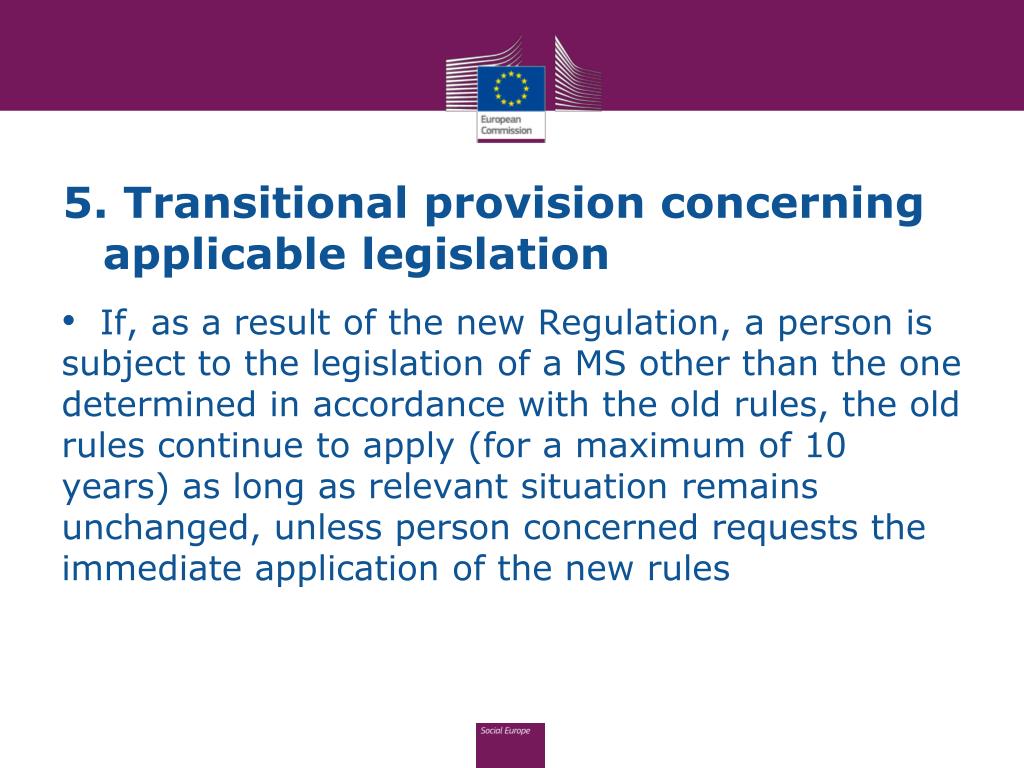 European Commission

5. Transitional provision concerning applicable legislation

• If, as a result of the new Regulation, a person is subject to the legislation of a MS other than the one determined in accordance with the old rules, the old rules continue to apply (for a maximum of 10 years) as long as relevant situation remains unchanged, unless person concerned requests the immediate application of the new rules

Social Europe